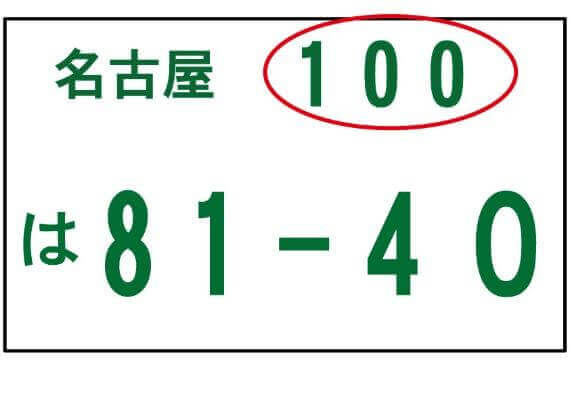 名古屋 100

は 81-40